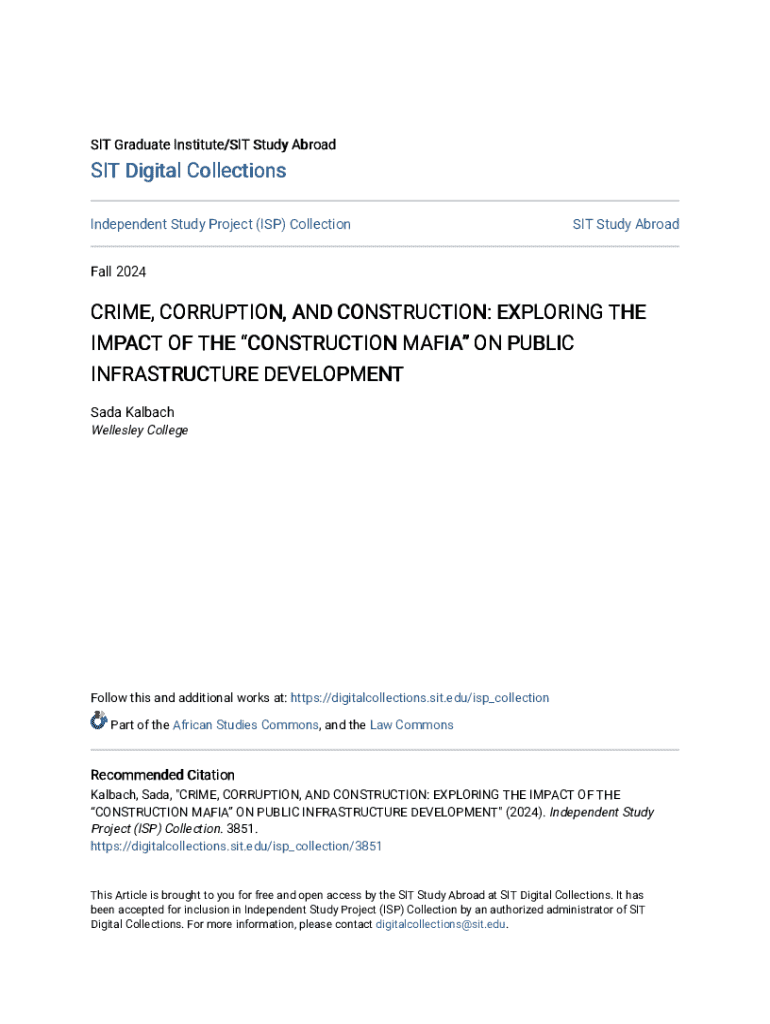 SIT Graduate Institute/SIT Study Abroad

SIT Digital Collections

Independent Study Project (ISP) Collection

SIT Study Abroad

Fall 2024

CRIME, CORRUPTION, AND CONSTRUCTION: EXPLORING THE IMPACT OF THE “CONSTRUCTION MAFIA” ON PUBLIC INFRASTRUCTURE DEVELOPMENT

Sada Kalbach
Wellesley College

Follow this and additional works at: https://digitalcollections.sit.edu/isp_collection

Part of the African Studies Commons, and the Law Commons

Recommended Citation
Kalbach, Sada, "CRIME, CORRUPTION, AND CONSTRUCTION: EXPLORING THE IMPACT OF THE “CONSTRUCTION MAFIA” ON PUBLIC INFRASTRUCTURE DEVELOPMENT" (2024). Independent Study Project (ISP) Collection. 3851.
https://digitalcollections.sit.edu/isp_collection/3851

This Article is brought to you for free and open access by the SIT Study Abroad at SIT Digital Collections. It has been accepted for inclusion in Independent Study Project (ISP) Collection by an authorized administrator of SIT Digital Collections. For more information, please contact digitalcollections@sit.edu.